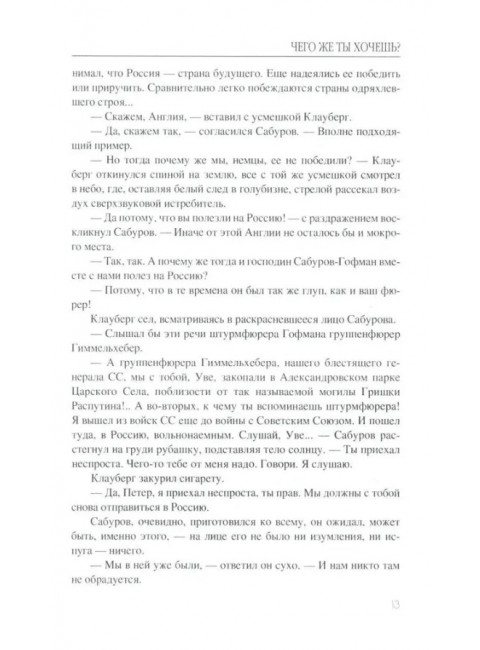 ЧЕГО ЖЕ ТЫ ХОЧЕШЬ?

нимал, что Россия — страна будущего. Еще надеялись ее победить или приручить. Сравнительно легко побеждаются страны одряхлевшего строя...

— Скажем, Англия, — вставил с усмешкой Клауберг.

— Да, скажем так, — согласился Сабуров. — Вполне подходящий пример.

— Но тогда почему же мы, немцы, ее не победили? — Клауберг откинулся спиной на землю, все с той же усмешкой смотрел в небо, где, оставляя белый след в голубизне, стрелой рассекал воздух сверхзвуковой истребитель.

— Да потому, что вы полезли на Россию! — с раздражением воскликнул Сабуров. — Иначе от этой Англии не осталось бы и мокрого места.

— Так, так. А почему же тогда и господин Сабуров-Гофман вместе с нами полез на Россию?

— Потому, что в те времена он был так же глуп, как и ваш фюрер!

Клауберг сел, всматриваясь в раскрасневшееся лицо Сабурова.

— Слышал бы эти речи штурмфюрера Гофмана группенфюрер Гиммельхебер.

— А группенфюрера Гиммельхебера, нашего блестящего генерала СС, мы с тобой, Уве, закопали в Александровском парке Царского Села, поблизости от так называемой могилы Гришки Распутина!.. А во-вторых, к чему ты вспоминаешь штурмфюрера! Я вышел из войск СС еще до войны с Советским Союзом. И пошел туда, в Россию, вольнонаемным. Слушай, Уве... — Сабуров расстегнул на груди рубашку, подставляя тело солнцу. — Ты приехал неспроста. Чего-то тебе от меня надо. Говори. Я слушаю.

Клауберг закурил сигарету.

— Да, Петер, я приехал неспроста, ты прав. Мы должны с тобой снова отправиться в Россию.

Сабуров, очевидно, приготовился ко всему, он ожидал, может быть, именно этого, — на лице его не было ни изумления, ни испуга — ничего.

— Мы в ней уже были, — ответил он сухо. — И нам никто там не обрадуется.

13